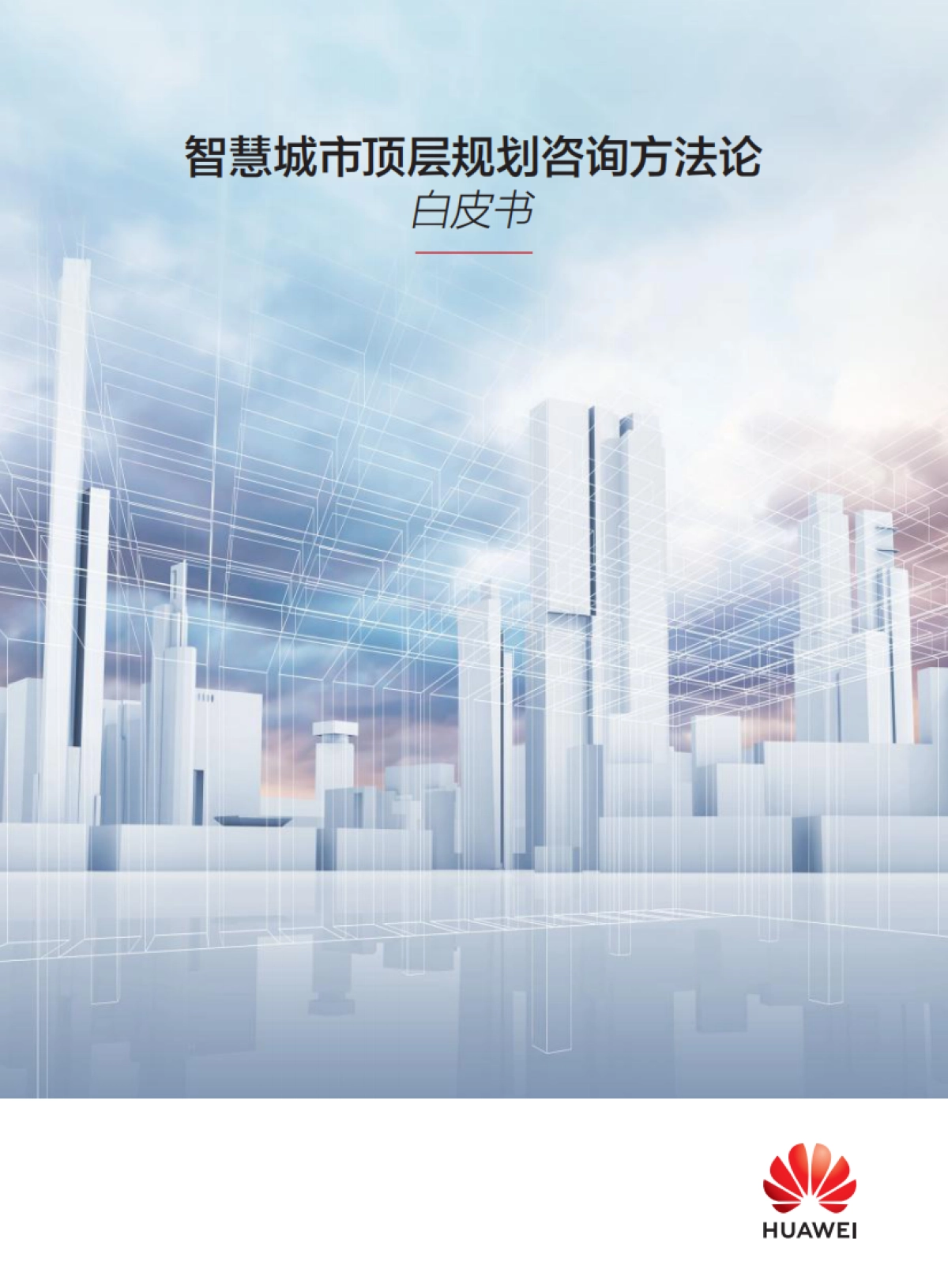 智慧城市顶层规划咨询方法论
白皮书

HUAWEI